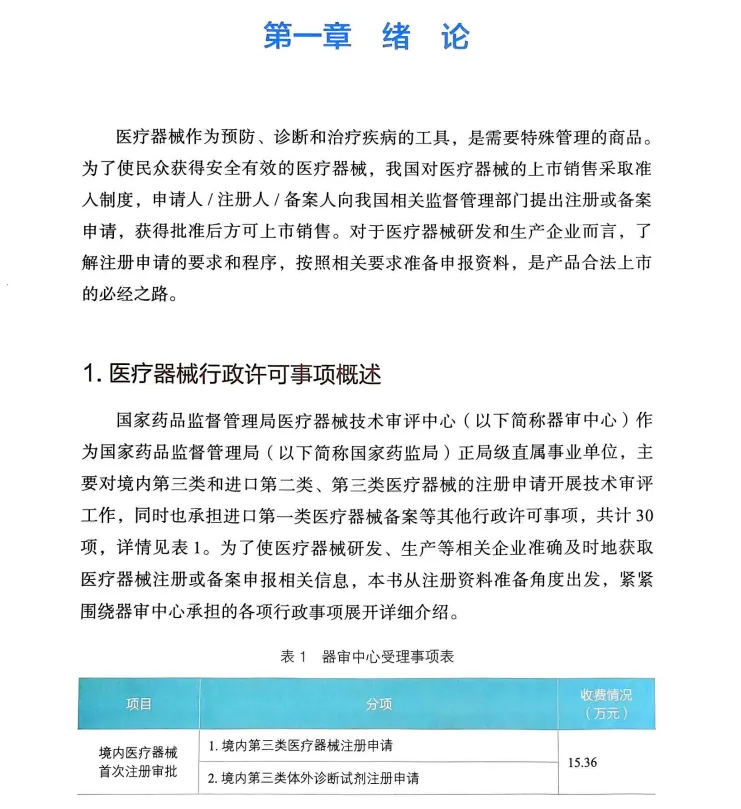 第一章 绪 论

医疗器械作为预防、诊断和治疗疾病的工具，是需要特殊管理的商品。为了使民众获得安全有效的医疗器械，我国对医疗器械的上市销售采取准入制度，申请人 / 注册人 / 备案人向我国相关监督管理部门提出注册或备案申请，获得批准后方可上市销售。对于医疗器械研发和生产企业而言，了解注册申请的要求和程序，按照相关要求准备申报资料，是产品合法上市的必经之路。

1. 医疗器械行政许可事项概述

国家药品监督管理局医疗器械技术审评中心（以下简称器审中心）作为国家药品监督管理局（以下简称国家药监局）正局级直属事业单位，主要对境内第三类和进口第二类、第三类医疗器械的注册申请开展技术审评工作，同时也承担进口第一类医疗器械备案等其他行政许可事项，共计 30 项，详情见表 1。为了使医疗器械研发、生产等相关企业准确及时地获取医疗器械注册或备案申报相关信息，本书从注册资料准备角度出发，紧紧围绕器审中心承担的各项行政事项展开详细介绍。

表 1 器审中心受理事项表

| 项目 | 分项 | 收费情况（万元） |
|---|---|---|
| 境内医疗器械首次注册审批 | 1. 境内第三类医疗器械注册申请 | 15.36 |
| | 2. 境内第三类体外诊断试剂注册申请 | |